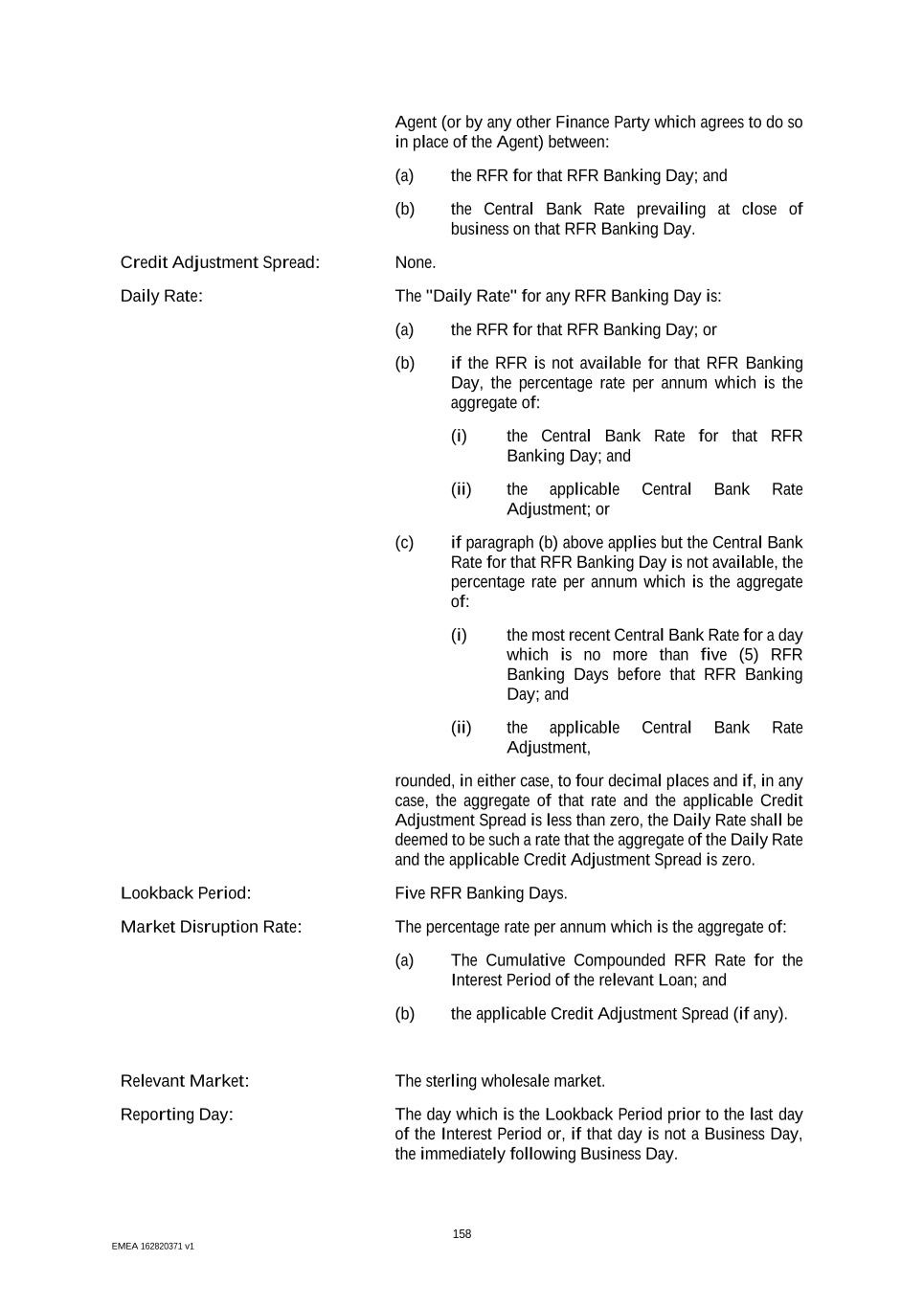 Agent (or by any other Finance Party which agrees to do so in place of the Agent) between:

(a) the RFR for that RFR Banking Day; and

(b) the Central Bank Rate prevailing at close of business on that RFR Banking Day.

Credit Adjustment Spread: None.

Daily Rate: The "Daily Rate" for any RFR Banking Day is:

(a) the RFR for that RFR Banking Day; or

(b) if the RFR is not available for that RFR Banking Day, the percentage rate per annum which is the aggregate of:

(i) the Central Bank Rate for that RFR Banking Day; and

(ii) the applicable Central Bank Rate Adjustment; or

(c) if paragraph (b) above applies but the Central Bank Rate for that RFR Banking Day is not available, the percentage rate per annum which is the aggregate of:

(i) the most recent Central Bank Rate for a day which is no more than five (5) RFR Banking Days before that RFR Banking Day; and

(ii) the applicable Central Bank Rate Adjustment,

rounded, in either case, to four decimal places and if, in any case, the aggregate of that rate and the applicable Credit Adjustment Spread is less than zero, the Daily Rate shall be deemed to be such a rate that the aggregate of the Daily Rate and the applicable Credit Adjustment Spread is zero.

Lookback Period: Five RFR Banking Days.

Market Disruption Rate: The percentage rate per annum which is the aggregate of:

(a) The Cumulative Compounded RFR Rate for the Interest Period of the relevant Loan; and

(b) the applicable Credit Adjustment Spread (if any).

Relevant Market: The sterling wholesale market.

Reporting Day: The day which is the Lookback Period prior to the last day of the Interest Period or, if that day is not a Business Day, the immediately following Business Day.

158

EMEA 162820371 v1